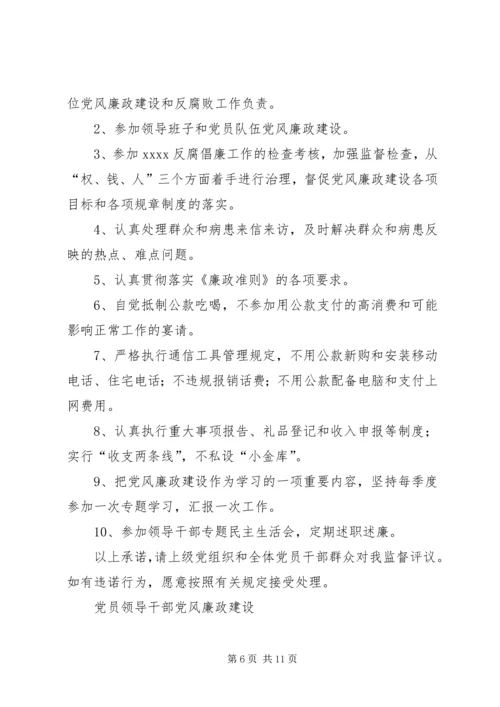 位党风廉政建设和反腐败工作负责。

2、参加领导班子和党员队伍党风廉政建设。

3、参加 xxxx 反腐倡廉工作的检查考核，加强监督检查，从“权、钱、人”三个方面着手进行治理，督促党风廉政建设各项目标和各项规章制度的落实。

4、认真处理群众和病患来信来访，及时解决群众和病患反映的热点、难点问题。

5、认真贯彻落实《廉政准则》的各项要求。

6、自觉抵制公款吃喝，不参加用公款支付的高消费和可能影响正常工作的宴请。

7、严格执行通信工具管理规定，不用公款新购和安装移动电话、住宅电话；不违规报销话费；不用公款配备电脑和支付上网费用。

8、认真执行重大事项报告、礼品登记和收入申报等制度；实行“收支两条线”，不私设“小金库”。

9、把党风廉政建设作为学习的一项重要内容，坚持每季度参加一次专题学习，汇报一次工作。

10、参加领导干部专题民主生活会，定期述职述廉。

以上承诺，请上级党组织和全体党员干部群众对我监督评议。如有违诺行为，愿意按照有关规定接受处理。

党员领导干部党风廉政建设

第 6 页 共 11 页